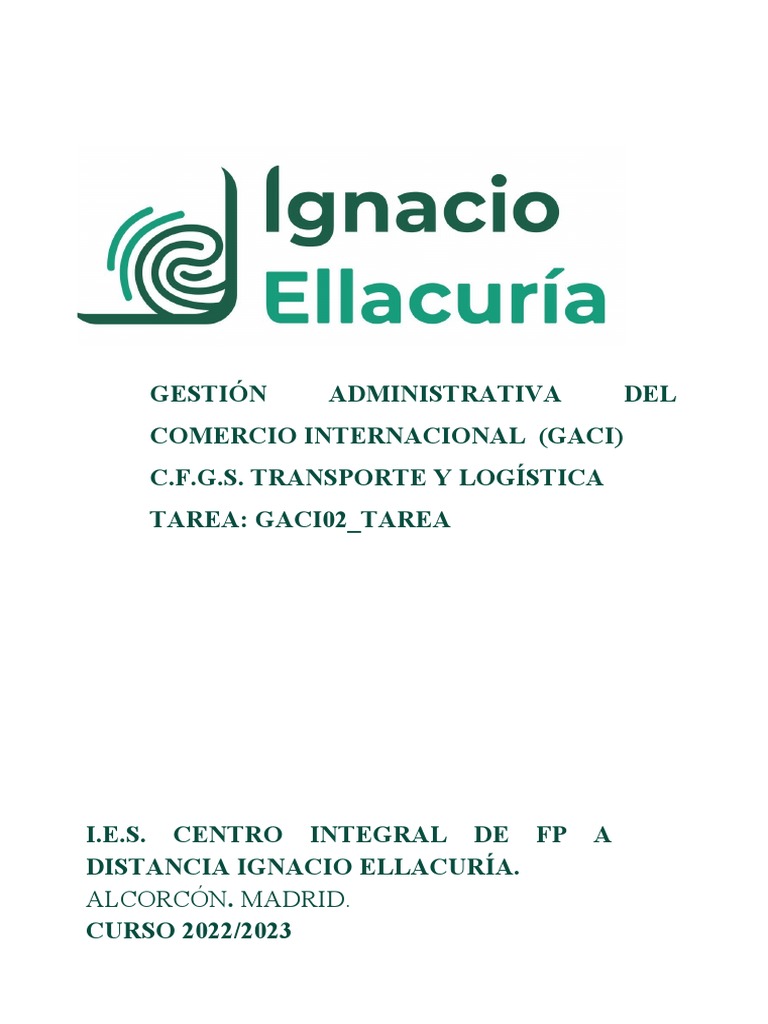 Ignacio
Ellacuría

GESTIÓN ADMINISTRATIVA DEL COMERCIO INTERNACIONAL (GACI)
C.F.G.S. TRANSPORTE Y LOGÍSTICA
TAREA: GACI02_TAREA

I.E.S. CENTRO INTEGRAL DE FP A DISTANCIA IGNACIO ELLACURÍA.
ALCORCÓN. MADRID.
CURSO 2022/2023